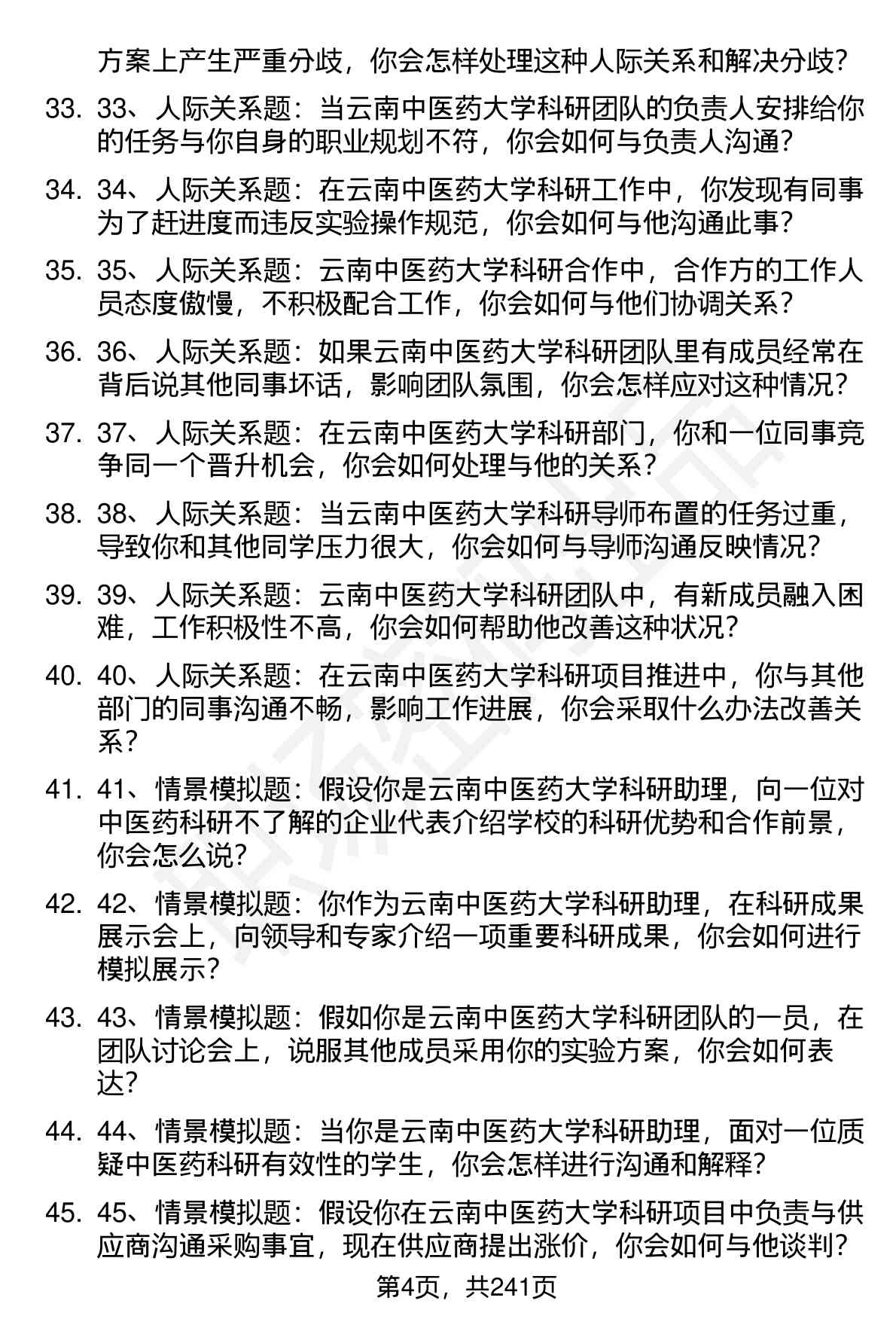 方案上产生严重分歧，你会怎样处理这种人际关系和解决分歧？

33. 33、人际关系题：当云南中医药大学科研团队的负责人安排给你的任务与你自身的职业规划不符，你会如何与负责人沟通？

34. 34、人际关系题：在云南中医药大学科研工作中，你发现有同事为了赶进度而违反实验操作规范，你会如何与他沟通此事？

35. 35、人际关系题：云南中医药大学科研合作中，合作方的工作人员态度傲慢，不积极配合工作，你会如何与他们协调关系？

36. 36、人际关系题：如果云南中医药大学科研团队里有成员经常在背后说其他同事坏话，影响团队氛围，你会怎样应对这种情况？

37. 37、人际关系题：在云南中医药大学科研部门，你和一位同事竞争同一个晋升机会，你会如何处理与他的关系？

38. 38、人际关系题：当云南中医药大学科研导师布置的任务过重，导致你和其他同学压力很大，你会如何与导师沟通反映情况？

39. 39、人际关系题：云南中医药大学科研团队中，有新成员融入困难，工作积极性不高，你会如何帮助他改善这种状况？

40. 40、人际关系题：在云南中医药大学科研项目推进中，你与其他部门的同事沟通不畅，影响工作进展，你会采取什么办法改善关系？

41. 41、情景模拟题：假设你是云南中医药大学科研助理，向一位对中医药科研不了解的企业代表介绍学校的科研优势和合作前景，你会怎么说？

42. 42、情景模拟题：你作为云南中医药大学科研助理，在科研成果展示会上，向领导和专家介绍一项重要科研成果，你会如何进行模拟展示？

43. 43、情景模拟题：假如你是云南中医药大学科研团队的一员，在团队讨论会上，说服其他成员采用你的实验方案，你会如何表达？

44. 44、情景模拟题：当你是云南中医药大学科研助理，面对一位质疑中医药科研有效性的学生，你会怎样进行沟通和解释？

45. 45、情景模拟题：假设你在云南中医药大学科研项目中负责与供应商沟通采购事宜，现在供应商提出涨价，你会如何与他谈判？

第4页，共241页